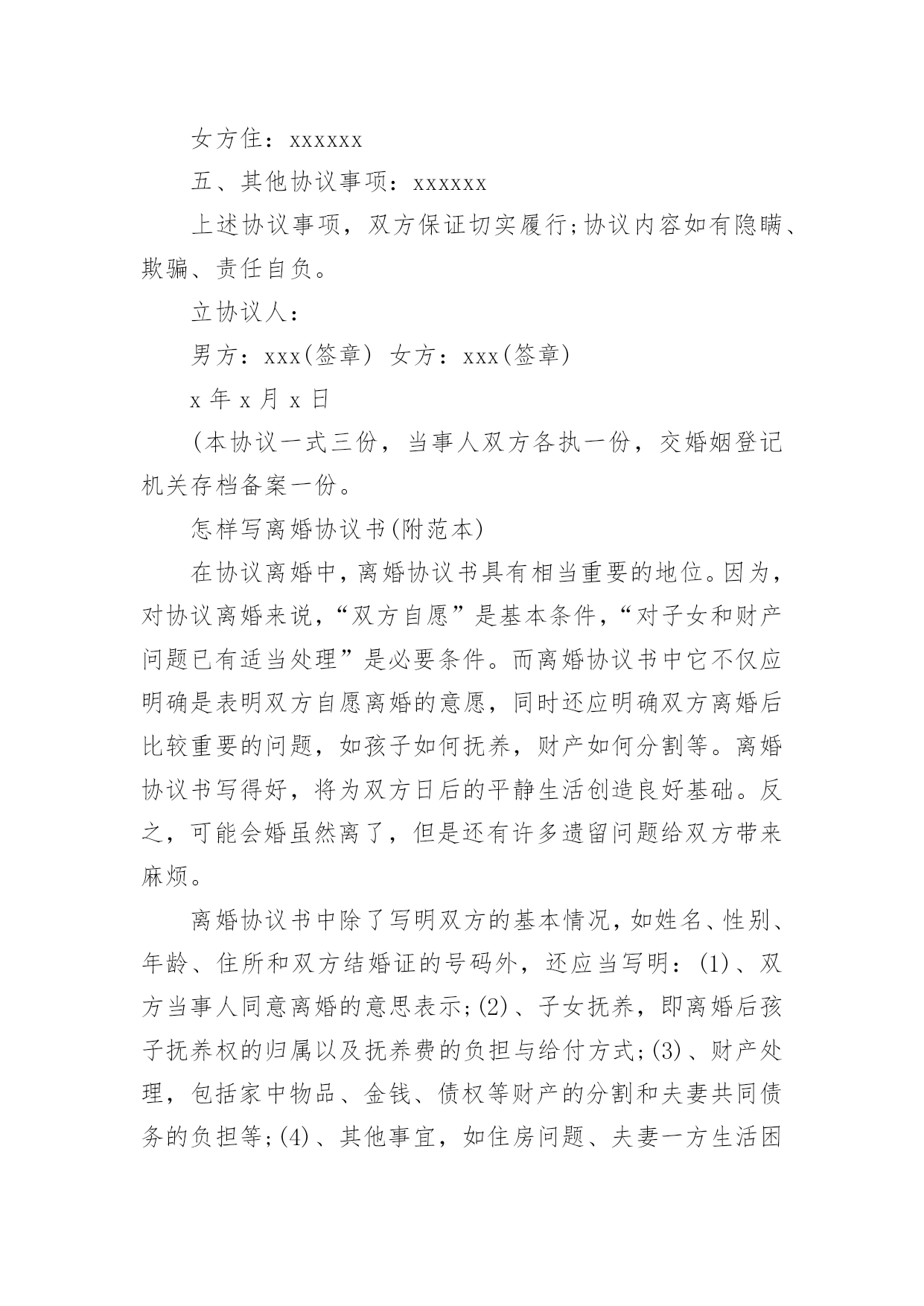 女方住：xxxxxx

五、其他协议事项：xxxxxx

上述协议事项，双方保证切实履行;协议内容如有隐瞒、欺骗、责任自负。

立协议人：

男方：xxx(签章) 女方：xxx(签章)

x 年 x 月 x 日

(本协议一式三份，当事人双方各执一份，交婚姻登记机关存档备案一份。

怎样写离婚协议书(附范本)

在协议离婚中，离婚协议书具有相当重要的地位。因为，对协议离婚来说，“双方自愿”是基本条件，“对子女和财产问题已有适当处理”是必要条件。而离婚协议书中它不仅应明确是表明双方自愿离婚的意愿，同时还应明确双方离婚后比较重要的问题，如孩子如何抚养，财产如何分割等。离婚协议书写得好，将为双方日后的平静生活创造良好基础。反之，可能会婚虽然离了，但是还有许多遗留问题给双方带来麻烦。

离婚协议书中除了写明双方的基本情况，如姓名、性别、年龄、住所和双方结婚证的号码外，还应当写明：(1)、双方当事人同意离婚的意思表示;(2)、子女抚养，即离婚后孩子抚养权的归属以及抚养费的负担与给付方式;(3)、财产处理，包括家中物品、金钱、债权等财产的分割和夫妻共同债务的负担等;(4)、其他事宜，如住房问题、夫妻一方生活困